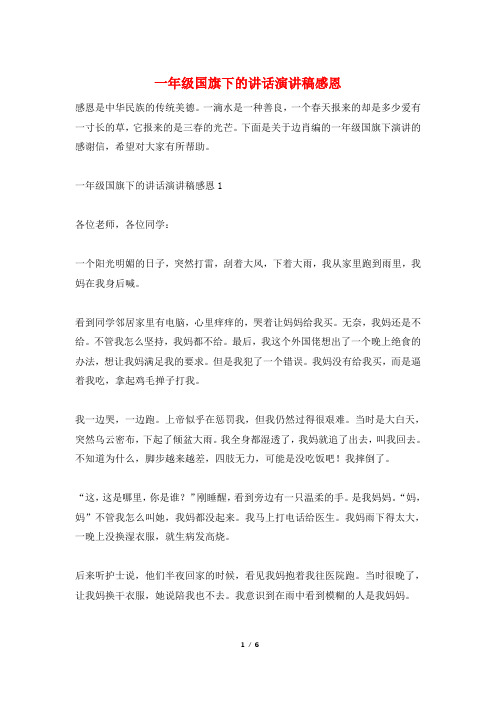 一年级国旗下的讲话演讲稿感恩

感恩是中华民族的传统美德。一滴水是一种善良，一个春天报来的却是多少爱有一寸长的草，它报来的是三春的光芒。下面是关于边肖编的一年级国旗下演讲的感谢信，希望对大家有所帮助。

一年级国旗下的讲话演讲稿感恩 1

各位老师，各位同学：

一个阳光明媚的日子，突然打雷，刮着大风，下着大雨，我从家里跑到雨里，我妈在我身后喊。

看到同学邻居家里有电脑，心里痒痒的，哭着让妈妈给我买。无奈，我妈还是不给。不管我怎么坚持，我妈都不给。最后，我这个外国佬想出了一个晚上绝食的办法，想让我妈满足我的要求。但是我犯了一个错误。我妈没有给我买，而是逼着我吃，拿起鸡毛掸子打我。

我一边哭，一边跑。上帝似乎在惩罚我，但我仍然过得很艰难。当时是大白天，突然乌云密布，下起了倾盆大雨。我全身都湿透了，我妈就追了出去，叫我回去。不知道为什么，脚步越来越差，四肢无力，可能是没吃饭吧！我摔倒了。

“这，这是哪里，你是谁？”刚睡醒，看到旁边有一只温柔的手。是我妈妈。“妈，妈”不管我怎么叫她，我妈都没起来。我马上打电话给医生。我妈雨下得太大，一晚上没换湿衣服，就生病发高烧。

后来听护士说，他们半夜回家的时候，看见我妈抱着我往医院跑。当时很晚了，让我妈换干衣服，她说陪我也不去。我意识到在雨中看到模糊的人是我妈妈。

1 / 6